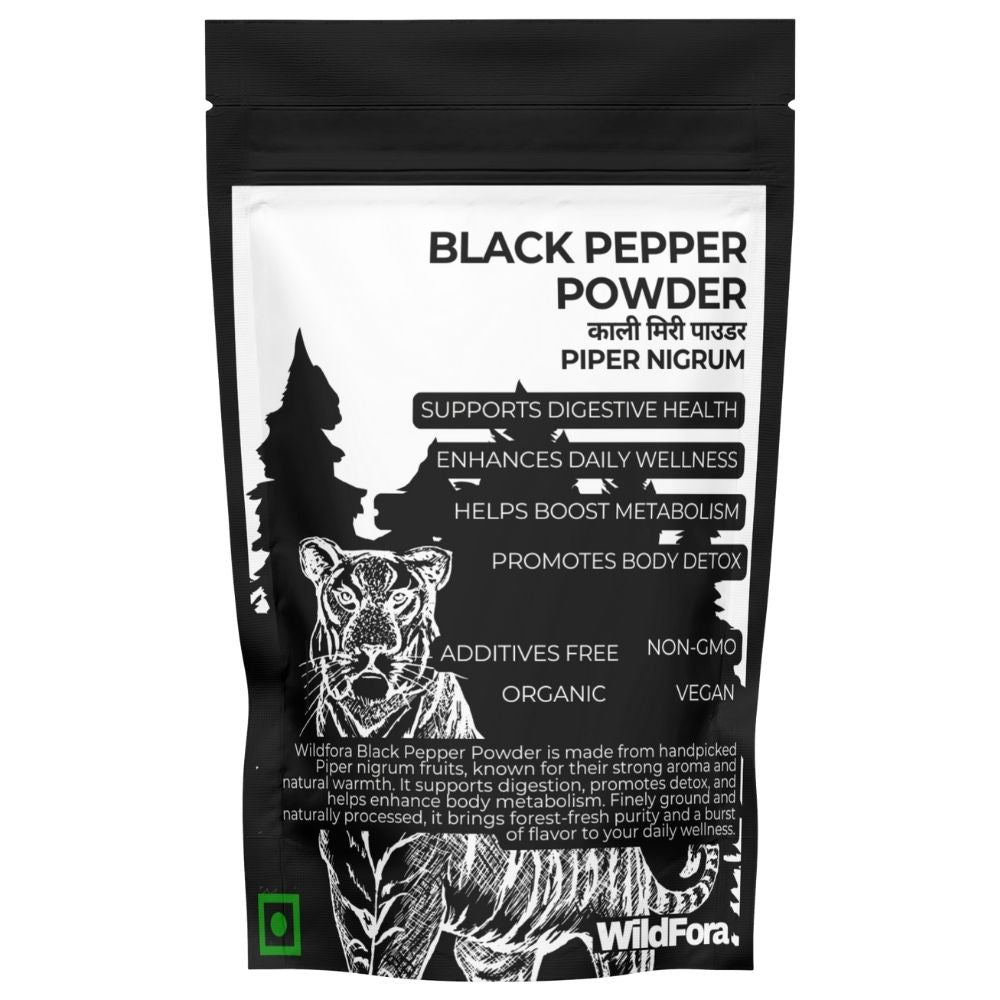 BLACK PEPPER POWDER
काली मिरी पाउडर
PIPER NIGRUM

SUPPORTS DIGESTIVE HEALTH
ENHANCES DAILY WELLNESS
HELPS BOOST METABOLISM
PROMOTES BODY DETOX

ADDITIVES FREE
NON-GMO
ORGANIC
VEGAN

Wildfora Black Pepper Powder is made from handpicked Piper nigrum fruits, known for their strong aroma and natural warmth. It supports digestion, promotes detox, and helps enhance body metabolism. Finely ground and naturally processed, it brings forest-fresh purity and a burst of flavor to your daily wellness.

WildFora.